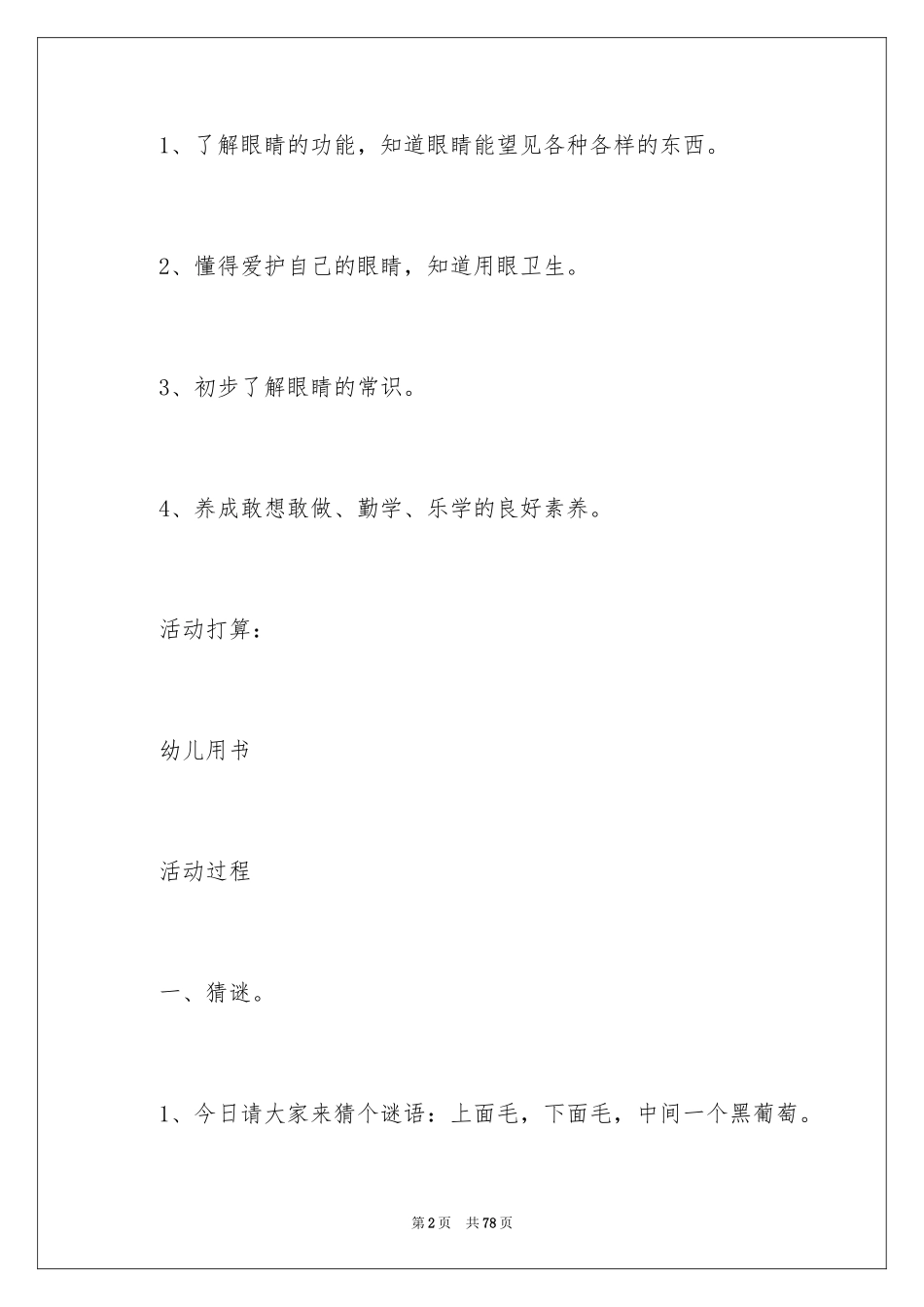 1、了解眼睛的功能，知道眼睛能望见各种各样的东西。

2、懂得爱护自己的眼睛，知道用眼卫生。

3、初步了解眼睛的常识。

4、养成敢想敢做、勤学、乐学的良好素养。

活动打算：

幼儿用书

活动过程

一、猜谜。

1、今日请大家来猜个谜语：上面毛，下面毛，中间一个黑葡萄。

第2页　共78页